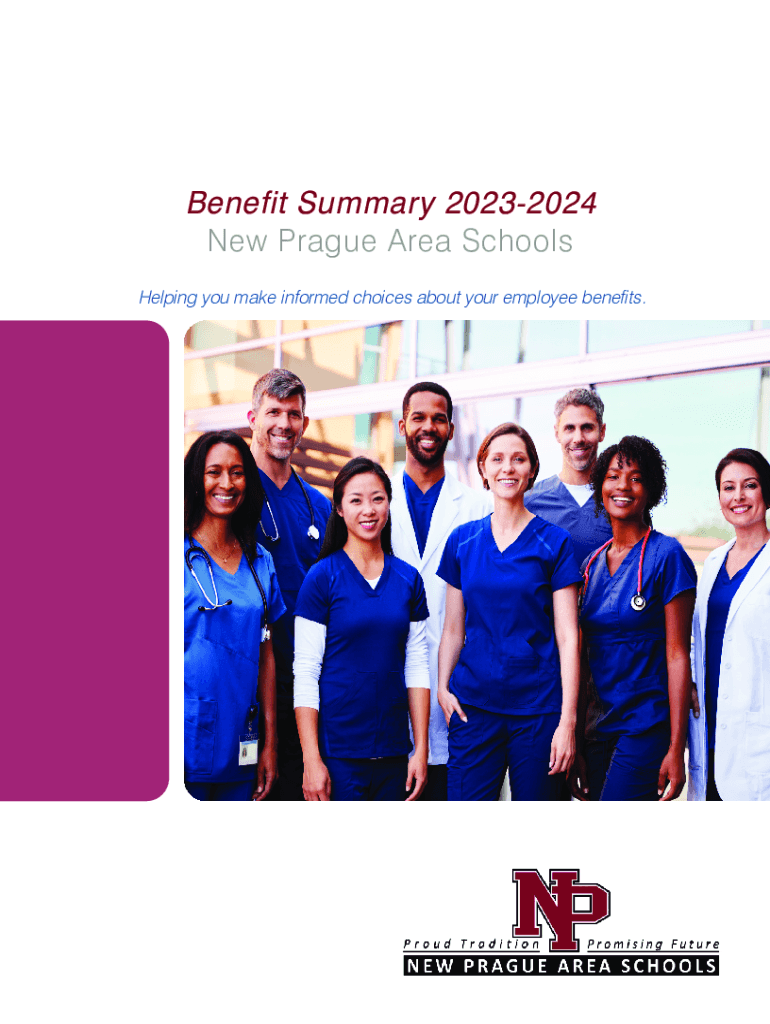 Benefit Summary 2023-2024
New Prague Area Schools

Helping you make informed choices about your employee benefits.

NP
Proud Tradition Promising Future
NEW PRAGUE AREA SCHOOLS